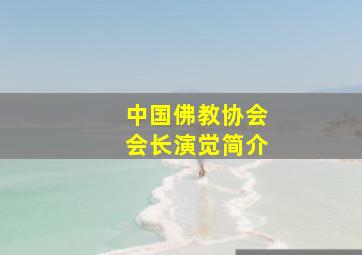 中国佛教协会
会长演觉简介